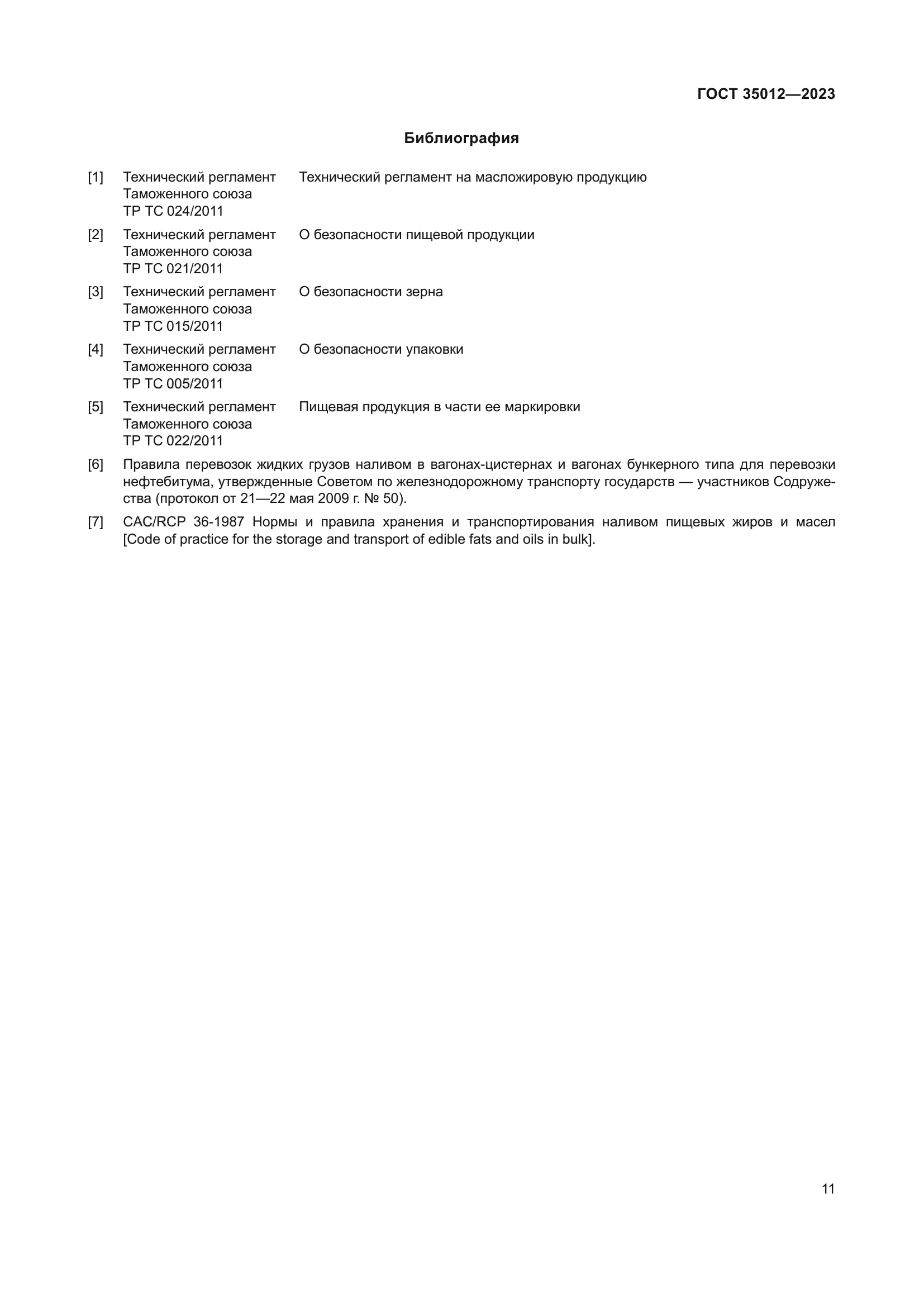 ГОСТ 35012—2023

Библиография

[1] Технический регламент Таможенного союза ТР ТС 024/2011 Технический регламент на масложировую продукцию

[2] Технический регламент Таможенного союза ТР ТС 021/2011 О безопасности пищевой продукции

[3] Технический регламент Таможенного союза ТР ТС 015/2011 О безопасности зерна

[4] Технический регламент Таможенного союза ТР ТС 005/2011 О безопасности упаковки

[5] Технический регламент Таможенного союза ТР ТС 022/2011 Пищевая продукция в части ее маркировки

[6] Правила перевозок жидких грузов наливом в вагонах-цистернах и вагонах бункерного типа для перевозки нефтебитума, утвержденные Советом по железнодорожному транспорту государств — участников Содружества (протокол от 21—22 мая 2009 г. № 50).

[7] CAC/RCP 36-1987 Нормы и правила хранения и транспортирования наливом пищевых жиров и масел [Code of practice for the storage and transport of edible fats and oils in bulk].

11